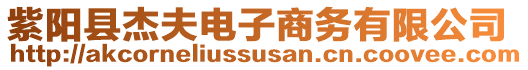 紫阳县杰夫电子商务有限公司
http://akcorneliussusan.cn.coovee.com